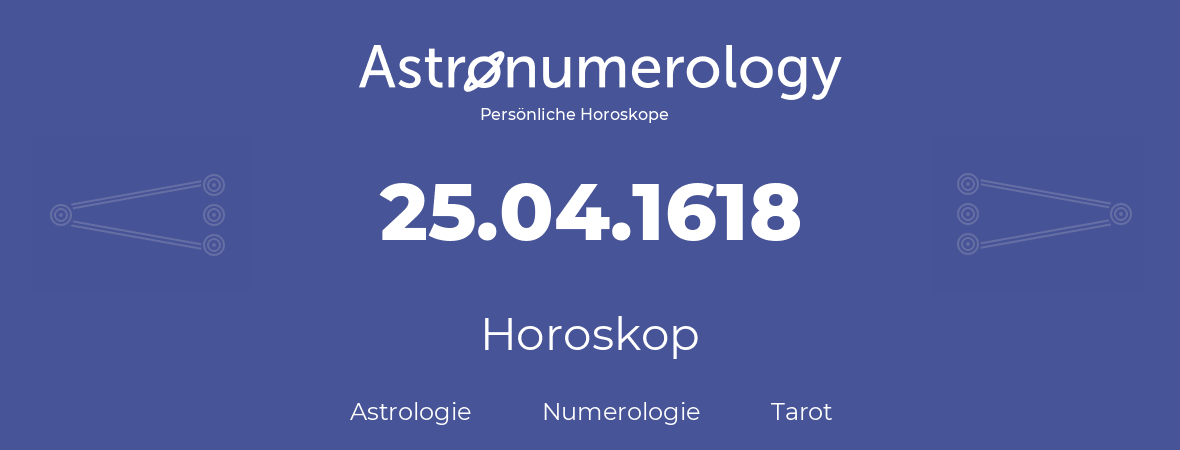 Astronumerology
Persönliche Horoskope

25.04.1618

Horoskop

Astrologie Numerologie Tarot